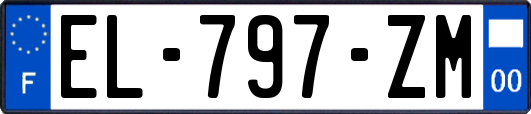 F
EL-797-ZM
00